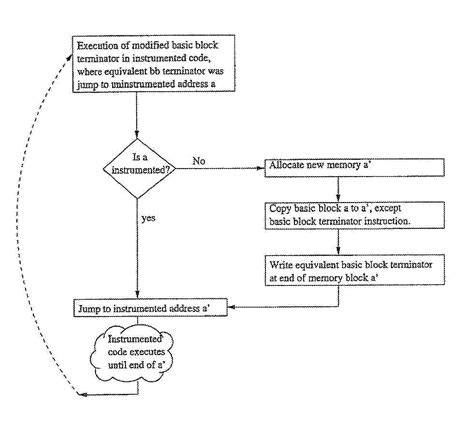 Execution of modified basic block terminator in instrumented code, where equivalent bb terminator was jump to uninstrumented address a

Is a instrumented?

No

Allocate new memory a'

Copy basic block a to a', except basic block terminator instruction.

Write equivalent basic block terminator at end of memory block a'

yes

Jump to instrumented address a'

Instrumented code executes until end of a'